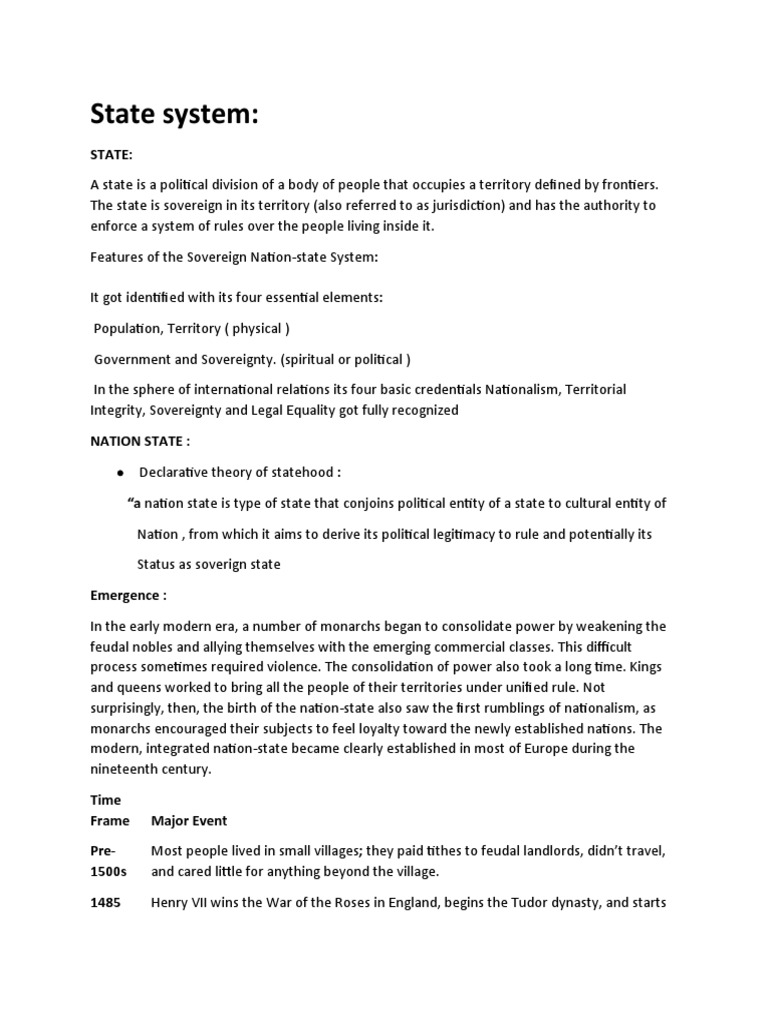 State system:

STATE:

A state is a political division of a body of people that occupies a territory defined by frontiers. The state is sovereign in its territory (also referred to as jurisdiction) and has the authority to enforce a system of rules over the people living inside it.

Features of the Sovereign Nation-state System:

It got identified with its four essential elements:

Population, Territory ( physical )

Government and Sovereignty. (spiritual or political )

In the sphere of international relations its four basic credentials Nationalism, Territorial Integrity, Sovereignty and Legal Equality got fully recognized

NATION STATE :

• Declarative theory of statehood :

"a nation state is type of state that conjoins political entity of a state to cultural entity of Nation , from which it aims to derive its political legitimacy to rule and potentially its Status as soverign state

Emergence :

In the early modern era, a number of monarchs began to consolidate power by weakening the feudal nobles and allying themselves with the emerging commercial classes. This difficult process sometimes required violence. The consolidation of power also took a long time. Kings and queens worked to bring all the people of their territories under unified rule. Not surprisingly, then, the birth of the nation-state also saw the first rumblings of nationalism, as monarchs encouraged their subjects to feel loyalty toward the newly established nations. The modern, integrated nation-state became clearly established in most of Europe during the nineteenth century.

| Time Frame | Major Event |
|---|---|
| Pre-1500s | Most people lived in small villages; they paid tithes to feudal landlords, didn't travel, and cared little for anything beyond the village. |
| 1485 | Henry VII wins the War of the Roses in England, begins the Tudor dynasty, and starts |